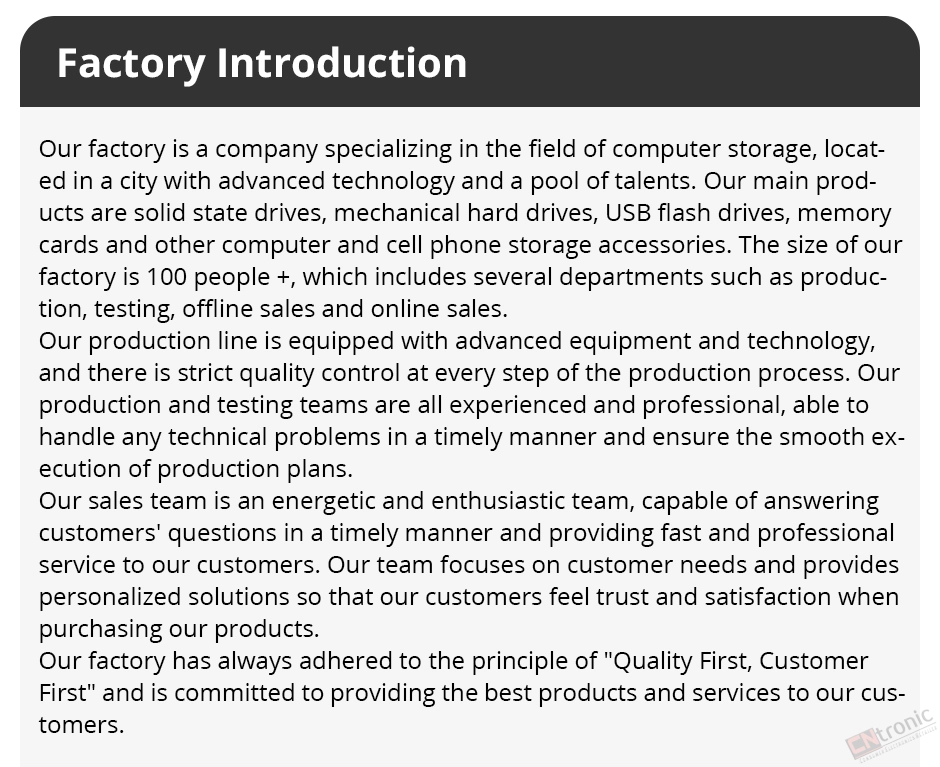 Factory Introduction

Our factory is a company specializing in the field of computer storage, located in a city with advanced technology and a pool of talents. Our main products are solid state drives, mechanical hard drives, USB flash drives, memory cards and other computer and cell phone storage accessories. The size of our factory is 100 people +, which includes several departments such as production, testing, offline sales and online sales.
Our production line is equipped with advanced equipment and technology, and there is strict quality control at every step of the production process. Our production and testing teams are all experienced and professional, able to handle any technical problems in a timely manner and ensure the smooth execution of production plans.
Our sales team is an energetic and enthusiastic team, capable of answering customers' questions in a timely manner and providing fast and professional service to our customers. Our team focuses on customer needs and provides personalized solutions so that our customers feel trust and satisfaction when purchasing our products.
Our factory has always adhered to the principle of "Quality First, Customer First" and is committed to providing the best products and services to our customers.

CNtronic